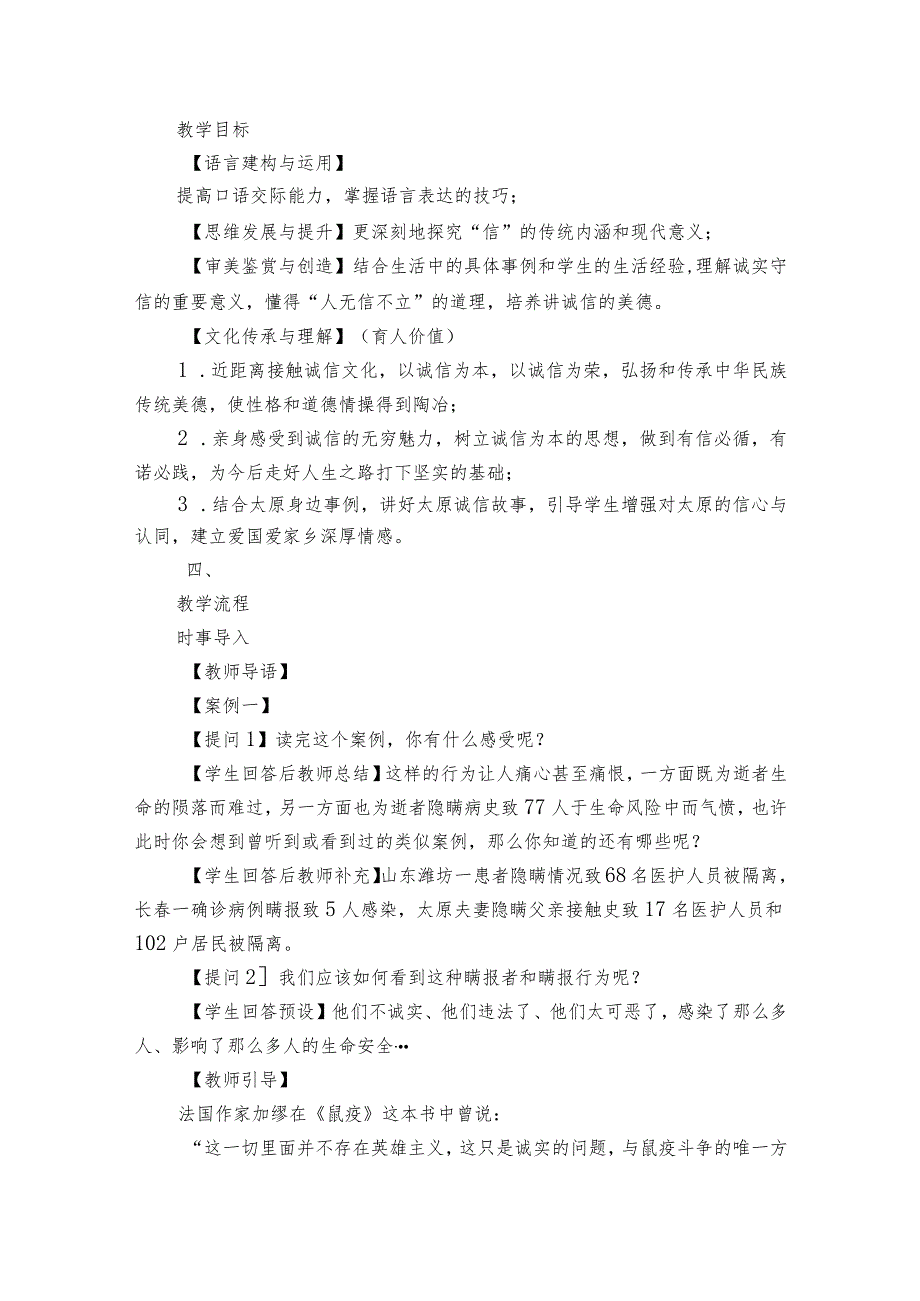 教学目标

【语言建构与运用】

提高口语交际能力，掌握语言表达的技巧；

【思维发展与提升】更深刻地探究“信”的传统内涵和现代意义；

【审美鉴赏与创造】结合生活中的具体事例和学生的生活经验，理解诚实守信的重要意义，懂得“人无信不立”的道理，培养讲诚信的美德。

【文化传承与理解】（育人价值）

1．近距离接触诚信文化，以诚信为本，以诚信为荣，弘扬和传承中华民族传统美德，使性格和道德情操得到陶冶；

2．亲身感受到诚信的无穷魅力，树立诚信为本的思想，做到有信必循，有诺必践，为今后走好人生之路打下坚实的基础；

3．结合太原身边事例，讲好太原诚信故事，引导学生增强对太原的信心与认同，建立爱国爱家乡深厚情感。

四、

教学流程

时事导入

【教师导语】

【案例一】

【提问1】读完这个案例，你有什么感受呢？

【学生回答后教师总结】这样的行为让人痛心甚至痛恨，一方面既为逝者生命的陨落而难过，另一方面也为逝者隐瞒病史致77人于生命风险中而气愤，也许此时你会想到曾听到或看到过的类似案例，那么你知道的还有哪些呢？

【学生回答后教师补充】山东潍坊一患者隐瞒情况致68名医护人员被隔离，长春一确诊病例瞒报致5人感染，太原夫妻隐瞒父亲接触史致17名医护人员和102户居民被隔离。

【提问2］我们应该如何看到这种瞒报者和瞒报行为呢？

【学生回答预设】他们不诚实、他们违法了、他们太可恶了，感染了那么多人、影响了那么多人的生命安全…

【教师引导】

法国作家加缪在《鼠疫》这本书中曾说：

“这一切里面并不存在英雄主义，这只是诚实的问题，与鼠疫斗争的唯一方